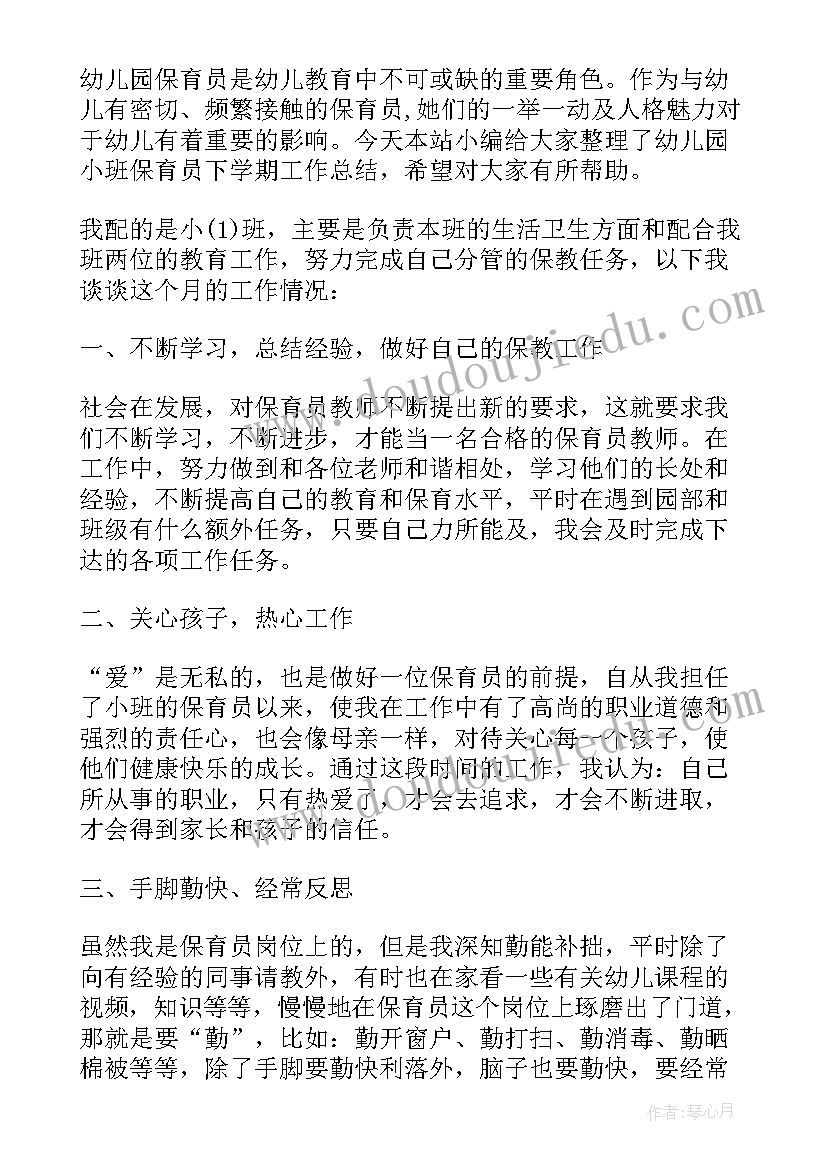 幼儿园保育员是幼儿教育中不可或缺的重要角色。作为与幼儿有密切、频繁接触的保育员，她们的一举一动及人格魅力对于幼儿有着重要的影响。今天本站小编给大家整理了幼儿园小班保育员下学期工作总结，希望对大家有所帮助。

我配的是小(1)班，主要是负责本班的生活卫生方面和配合我班两位的教育工作，努力完成自己分管的保教任务，以下我谈谈这个月的工作情况：

一、不断学习，总结经验，做好自己的保教工作

社会在发展，对保育员教师不断提出新的要求，这就要求我们不断学习，不断进步，才能当一名合格的保育员教师。在工作中，努力做到和各位老师和谐相处，学习他们的长处和经验，不断提高自己的教育和保育水平，平时在遇到园部和班级有什么额外任务，只要自己力所能及，我会及时完成下达的各项工作任务。

二、关心孩子，热心工作

“爱”是无私的，也是做好一位保育员的前提，自从我担任了小班的保育员以来，使我在工作中有了高尚的职业道德和强烈的责任心，也会像母亲一样，对待关心每一个孩子，使他们健康快乐的成长。通过这段时间的工作，我认为：自己所从事的职业，只有热爱了，才会去追求，才会不断进取，才会得到家长和孩子的信任。

三、手脚勤快、经常反思

虽然我是保育员岗位上的，但是我深知勤能补拙，平时除了向有经验的同事请教外，有时也在家看一些有关幼儿课程的视频，知识等等，慢慢地在保育员这个岗位上琢磨出了门道，那就是要“勤”，比如：勤开窗户、勤打扫、勤消毒、勤晒棉被等等，除了手脚要勤快利落外，脑子也要勤快，要经常

www.doudoujiedu.com

作者：琴心月